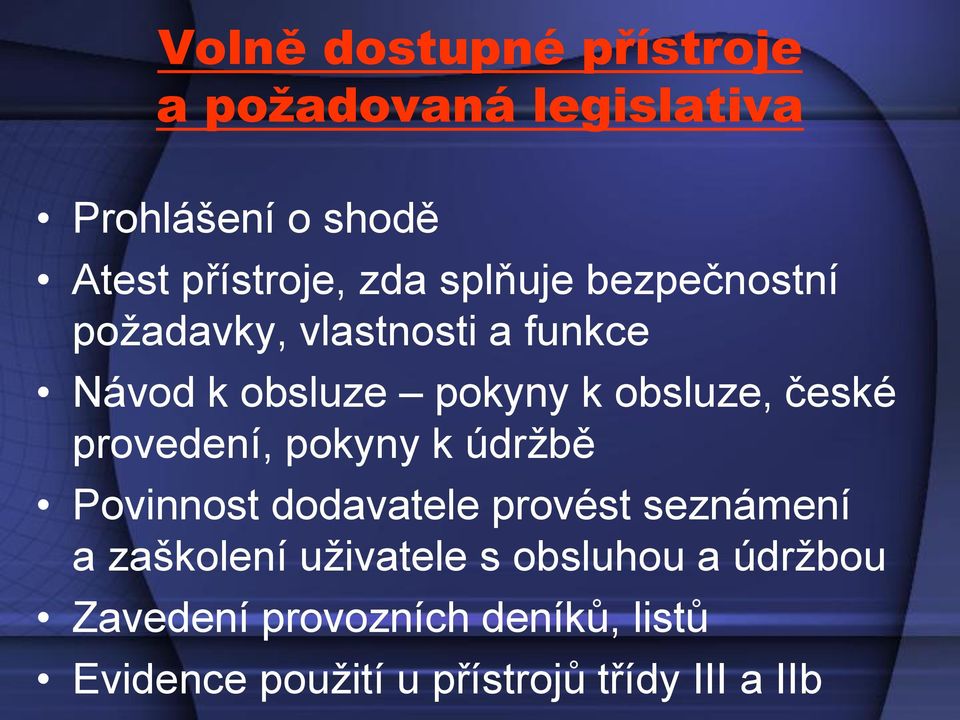 Volně dostupné přístroje a požadovaná legislativa

• Prohlášení o shodě
• Atest přístroje, zda splňuje bezpečnostní požadavky, vlastnosti a funkce
• Návod k obsluze – pokyny k obsluze, české provedení, pokyny k údržbě
• Povinnost dodavatele provést seznámení a zaškolení uživatele s obsluhou a údržbou
• Zavedení provozních deníků, listů
• Evidence použití u přístrojů třídy III a IIb